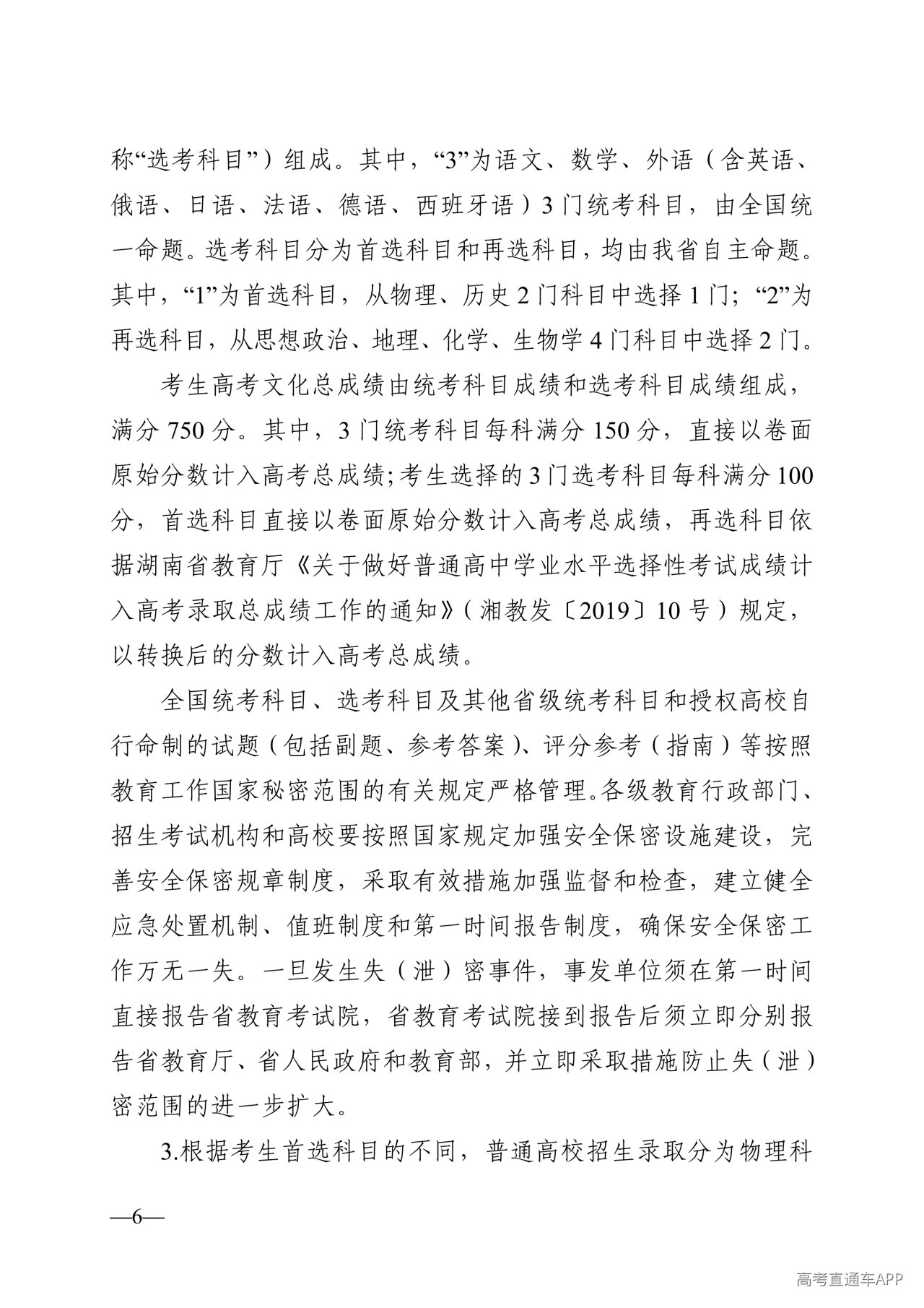 称“选考科目”）组成。其中，“3”为语文、数学、外语（含英语、俄语、日语、法语、德语、西班牙语）3门统考科目，由全国统一命题。选考科目分为首选科目和再选科目，均由我省自主命题。其中，“1”为首选科目，从物理、历史2门科目中选择1门；“2”为再选科目，从思想政治、地理、化学、生物学4门科目中选择2门。

考生高考文化总成绩由统考科目成绩和选考科目成绩组成，满分750分。其中，3门统考科目每科满分150分，直接以卷面原始分数计入高考总成绩；考生选择的3门选考科目每科满分100分，首选科目直接以卷面原始分数计入高考总成绩，再选科目依据湖南省教育厅《关于做好普通高中学业水平选择性考试成绩计入高考录取总成绩工作的通知》（湘教发〔2019〕10号）规定，以转换后的分数计入高考总成绩。

全国统考科目、选考科目及其他省级统考科目和授权高校自行命制的试题（包括副题、参考答案）、评分参考（指南）等按照教育工作国家秘密范围的有关规定严格管理。各级教育行政部门、招生考试机构和高校要按照国家规定加强安全保密设施建设，完善安全保密规章制度，采取有效措施加强监督和检查，建立健全应急处置机制、值班制度和第一时间报告制度，确保安全保密工作万无一失。一旦发生失（泄）密事件，事发单位须在第一时间直接报告省教育考试院，省教育考试院接到报告后须立即分别报告省教育厅、省人民政府和教育部，并立即采取措施防止失（泄）密范围的进一步扩大。

3.根据考生首选科目的不同，普通高校招生录取分为物理科

—6—

高考直通车APP